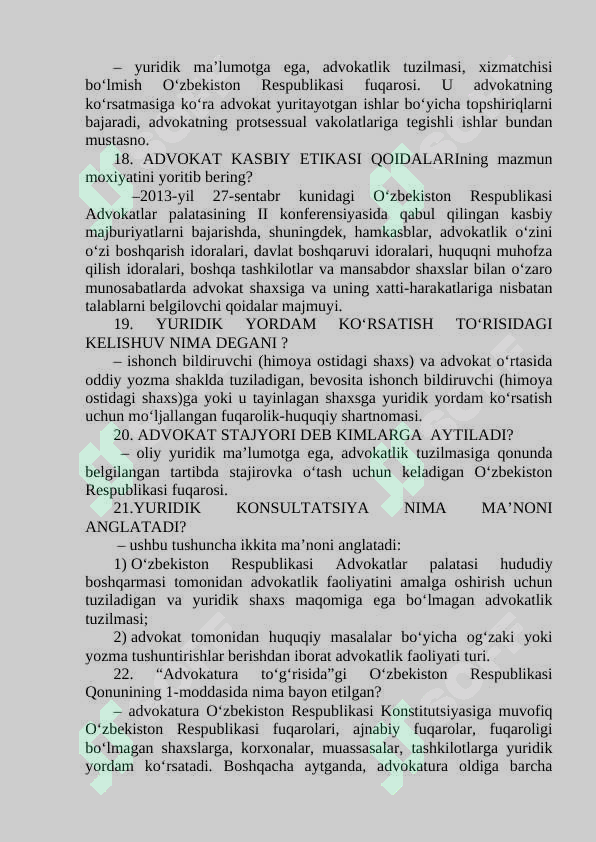 – yuridik ma’lumotga ega, advokatlik tuzilmasi, xizmatchisi bo‘lmish O‘zbekiston Respublikasi fuqarosi. U advokatning ko‘rsatmasiga ko‘ra advokat yuritayotgan ishlar bo‘yicha topshiriqlarni bajaradi, advokatning protsessual vakolatlariga tegishli ishlar bundan mustasno.

18. ADVOKAT KASBIY ETIKASI QOIDALARIning mazmun moxiyatini yoritib bering?

–2013-yil 27-sentabr kunidagi O‘zbekiston Respublikasi Advokatlar palatasining II konferensiyasida qabul qilingan kasbiy majburiyatlarni bajarishda, shuningdek, hamkasblar, advokatlik o‘zini o‘zi boshqarish idoralari, davlat boshqaruvi idoralari, huquqni muhofza qilish idoralari, boshqa tashkilotlar va mansabdor shaxslar bilan o‘zaro munosabatlarda advokat shaxsiga va uning xatti-harakatlariga nisbatan talablarni belgilovchi qoidalar majmuyi.

19. YURIDIK YORDAM KO‘RSATISH TO‘RISIDAGI KELISHUV NIMA DEGANI ?

– ishonch bildiruvchi (himoya ostidagi shaxs) va advokat o‘rtasida oddiy yozma shaklda tuziladigan, bevosita ishonch bildiruvchi (himoya ostidagi shaxs)ga yoki u tayinlagan shaxsga yuridik yordam ko‘rsatish uchun mo‘ljallangan fuqarolik-huquqiy shartnomasi.

20. ADVOKAT STAJYORI DEB KIMLARGA AYTILADI?

– oliy yuridik ma’lumotga ega, advokatlik tuzilmasiga qonunda belgilangan tartibda stajirovka o‘tash uchun keladigan O‘zbekiston Respublikasi fuqarosi.

21.YURIDIK KONSULTATSIYA NIMA MA’NONI ANGLATADI?

– ushbu tushuncha ikkita ma’noni anglatadi:

1) O‘zbekiston Respublikasi Advokatlar palatasi hududiy boshqarmasi tomonidan advokatlik faoliyatini amalga oshirish uchun tuziladigan va yuridik shaxs maqomiga ega bo‘lmagan advokatlik tuzilmasi;

2) advokat tomonidan huquqiy masalalar bo‘yicha og‘zaki yoki yozma tushuntirishlar berishdan iborat advokatlik faoliyati turi.

22. “Advokatura to‘g‘risida”gi O‘zbekiston Respublikasi Qonunining 1-moddasida nima bayon etilgan?

– advokatura O‘zbekiston Respublikasi Konstitutsiyasiga muvofiq O‘zbekiston Respublikasi fuqarolari, ajnabiy fuqarolar, fuqaroligi bo‘lmagan shaxslarga, korxonalar, muassasalar, tashkilotlarga yuridik yordam ko‘rsatadi. Boshqacha aytganda, advokatura oldiga barcha